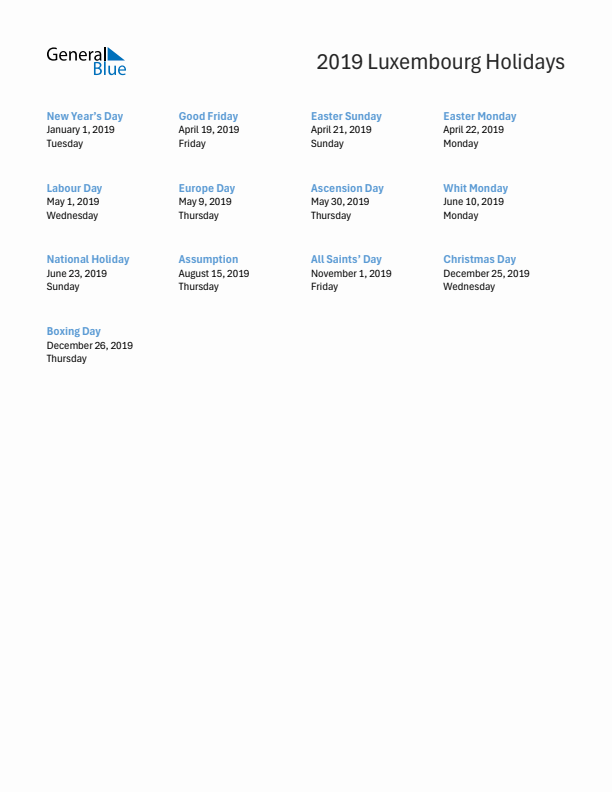 General Blue

2019 Luxembourg Holidays

New Year's Day
January 1, 2019
Tuesday

Good Friday
April 19, 2019
Friday

Easter Sunday
April 21, 2019
Sunday

Easter Monday
April 22, 2019
Monday

Labour Day
May 1, 2019
Wednesday

Europe Day
May 9, 2019
Thursday

Ascension Day
May 30, 2019
Thursday

Whit Monday
June 10, 2019
Monday

National Holiday
June 23, 2019
Sunday

Assumption
August 15, 2019
Thursday

All Saints' Day
November 1, 2019
Friday

Christmas Day
December 25, 2019
Wednesday

Boxing Day
December 26, 2019
Thursday